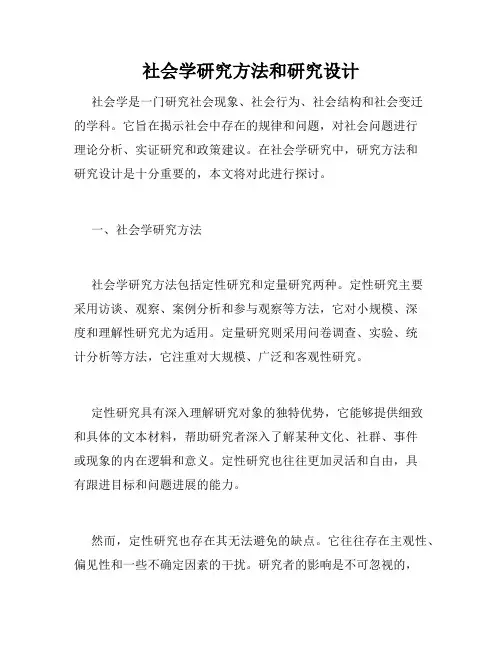 社会学研究方法和研究设计

社会学是一门研究社会现象、社会行为、社会结构和社会变迁的学科。它旨在揭示社会中存在的规律和问题，对社会问题进行理论分析、实证研究和政策建议。在社会学研究中，研究方法和研究设计是十分重要的，本文将对此进行探讨。

一、社会学研究方法

社会学研究方法包括定性研究和定量研究两种。定性研究主要采用访谈、观察、案例分析和参与观察等方法，它对小规模、深度和理解性研究尤为适用。定量研究则采用问卷调查、实验、统计分析等方法，它注重对大规模、广泛和客观性研究。

定性研究具有深入理解研究对象的独特优势，它能够提供细致和具体的文本材料，帮助研究者深入了解某种文化、社群、事件或现象的内在逻辑和意义。定性研究也往往更加灵活和自由，具有跟进目标和问题进展的能力。

然而，定性研究也存在其无法避免的缺点。它往往存在主观性、偏见性和一些不确定因素的干扰。研究者的影响是不可忽视的，